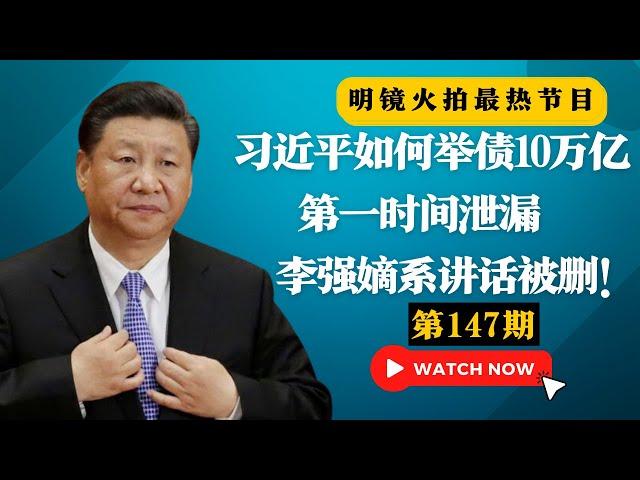 明镜火拍最热节目

习近平如何举债10万亿

第一时间泄漏

李强嫡系讲话被删!

第147期

WATCH NOW